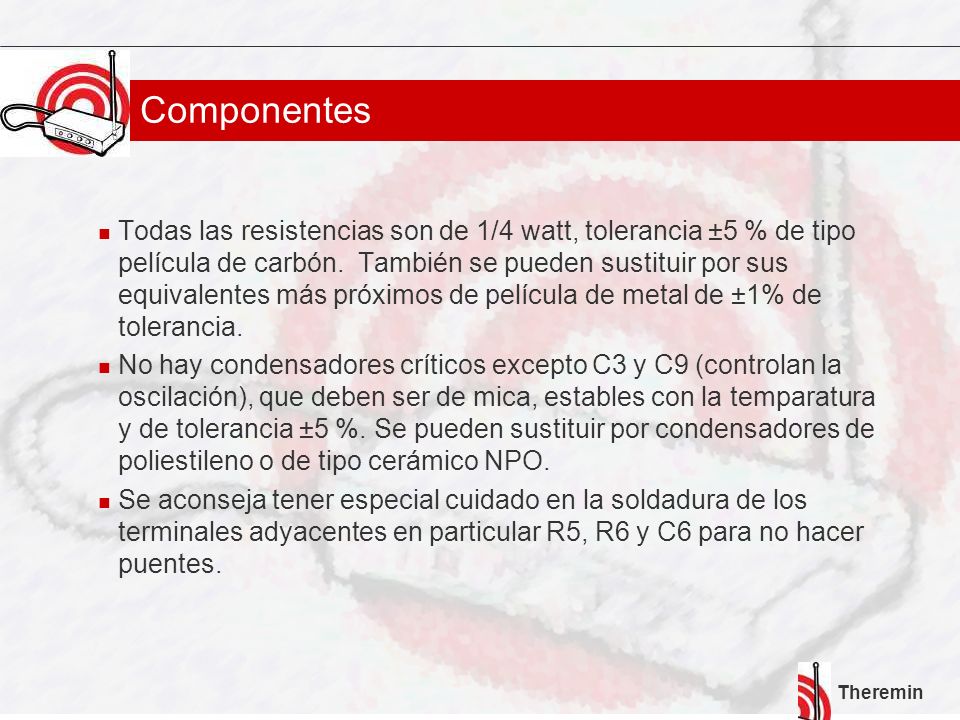 Componentes

Todas las resistencias son de 1/4 watt, tolerancia ±5 % de tipo película de carbón. También se pueden sustituir por sus equivalentes más próximos de película de metal de ±1% de tolerancia.

No hay condensadores críticos excepto C3 y C9 (controlan la oscilación), que deben ser de mica, estables con la temparatura y de tolerancia ±5 %. Se pueden sustituir por condensadores de poliestileno o de tipo cerámico NPO.

Se aconseja tener especial cuidado en la soldadura de los terminales adyacentes en particular R5, R6 y C6 para no hacer puentes.

Theremin